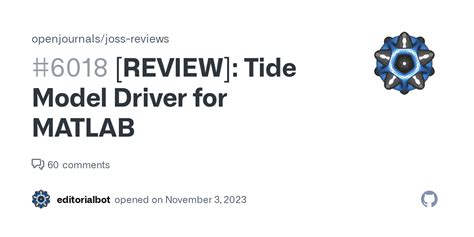 openjournals/joss-reviews

#6018 [REVIEW]: Tide Model Driver for MATLAB

60 comments

editorialbot opened on November 3, 2023